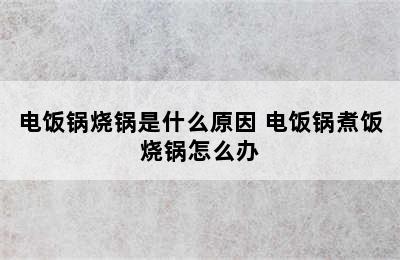 电饭锅烧锅是什么原因 电饭锅煮饭烧锅怎么办